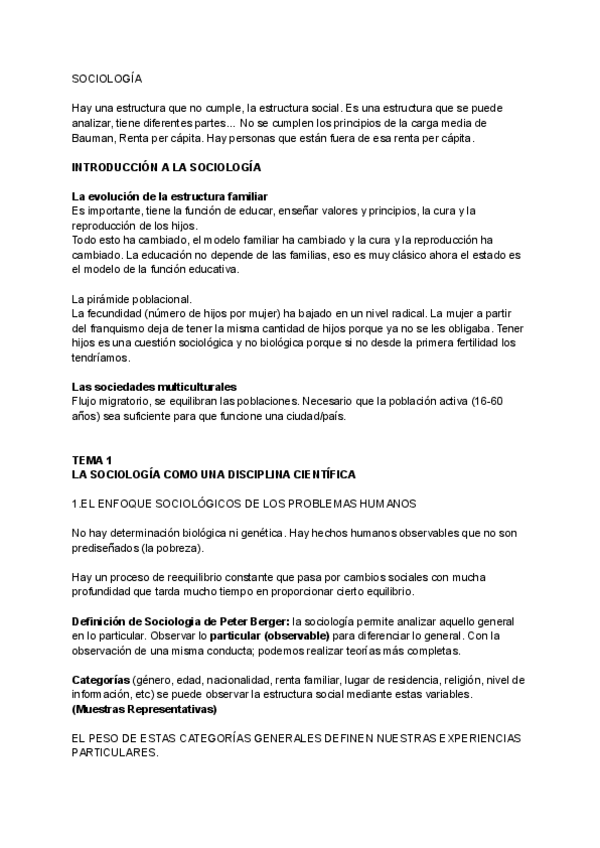 SOCIOLOGÍA

Hay una estructura que no cumple, la estructura social. Es una estructura que se puede analizar, tiene diferentes partes... No se cumplen los principios de la carga media de Bauman, Renta per cápita. Hay personas que están fuera de esa renta per cápita.

INTRODUCCIÓN A LA SOCIOLOGÍA

La evolución de la estructura familiar
Es importante, tiene la función de educar, enseñar valores y principios, la cura y la reproducción de los hijos.
Todo esto ha cambiado, el modelo familiar ha cambiado y la cura y la reproducción ha cambiado. La educación no depende de las familias, eso es muy clásico ahora el estado es el modelo de la función educativa.

La pirámide poblacional.
La fecundidad (número de hijos por mujer) ha bajado en un nivel radical. La mujer a partir del franquismo deja de tener la misma cantidad de hijos porque ya no se les obligaba. Tener hijos es una cuestión sociológica y no biológica porque si no desde la primera fertilidad los tendríamos.

Las sociedades multiculturales
Flujo migratorio, se equilibran las poblaciones. Necesario que la población activa (16-60 años) sea suficiente para que funcione una ciudad/país.

TEMA 1
LA SOCIOLOGÍA COMO UNA DISCIPLINA CIENTÍFICA

1.EL ENFOQUE SOCIOLÓGICOS DE LOS PROBLEMAS HUMANOS

No hay determinación biológica ni genética. Hay hechos humanos observables que no son prediseñados (la pobreza).

Hay un proceso de reequilibrio constante que pasa por cambios sociales con mucha profundidad que tarda mucho tiempo en proporcionar cierto equilibrio.

Definición de Sociologia de Peter Berger: la sociología permite analizar aquello general en lo particular. Observar lo particular (observable) para diferenciar lo general. Con la observación de una misma conducta; podemos realizar teorías más completas.

Categorías (género, edad, nacionalidad, renta familiar, lugar de residencia, religión, nivel de información, etc) se puede observar la estructura social mediante estas variables.
(Muestras Representativas)

EL PESO DE ESTAS CATEGORÍAS GENERALES DEFINEN NUESTRAS EXPERIENCIAS PARTICULARES.